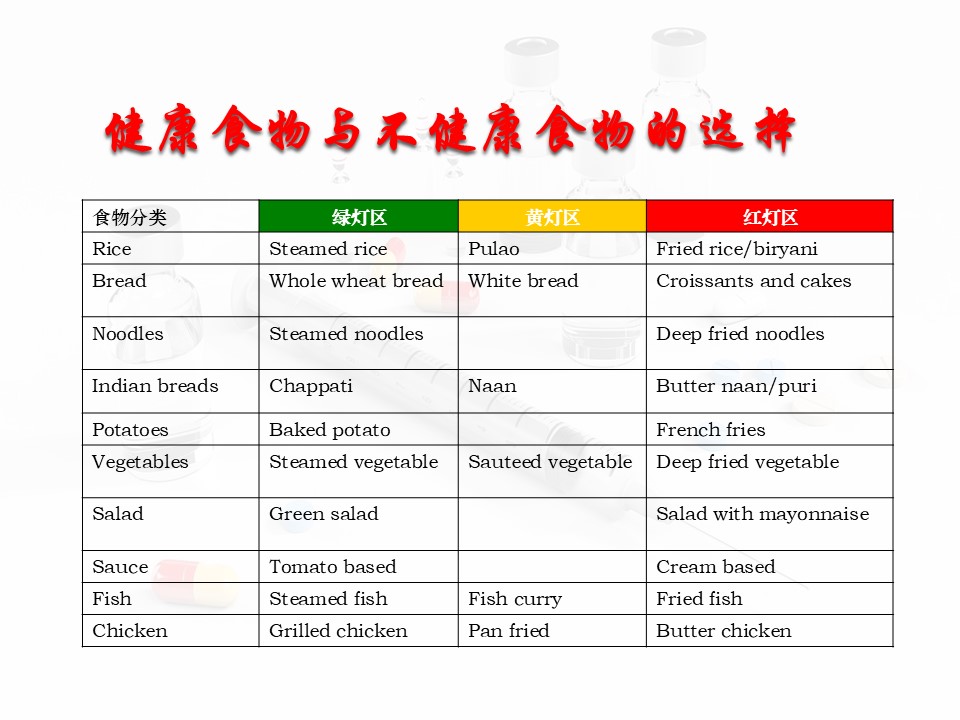 健康食物与不健康食物的选择

| 食物分类 | 绿灯区 | 黄灯区 | 红灯区 |
|---|---|---|---|
| Rice | Steamed rice | Pulao | Fried rice/biryani |
| Bread | Whole wheat bread | White bread | Croissants and cakes |
| Noodles | Steamed noodles | | Deep fried noodles |
| Indian breads | Chappati | Naan | Butter naan/puri |
| Potatoes | Baked potato | | French fries |
| Vegetables | Steamed vegetable | Sauteed vegetable | Deep fried vegetable |
| Salad | Green salad | | Salad with mayonnaise |
| Sauce | Tomato based | | Cream based |
| Fish | Steamed fish | Fish curry | Fried fish |
| Chicken | Grilled chicken | Pan fried | Butter chicken |